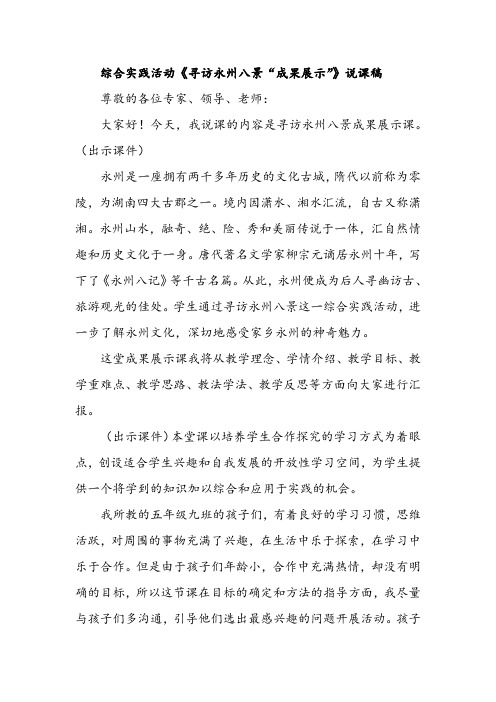 综合实践活动《寻访永州八景“成果展示”》说课稿

尊敬的各位专家、领导、老师：

大家好！今天，我说课的内容是寻访永州八景成果展示课。（出示课件）

永州是一座拥有两千多年历史的文化古城，隋代以前称为零陵，为湖南四大古郡之一。境内因潇水、湘水汇流，自古又称潇湘。永州山水，融奇、绝、险、秀和美丽传说于一体，汇自然情趣和历史文化于一身。唐代著名文学家柳宗元谪居永州十年，写下了《永州八记》等千古名篇。从此，永州便成为后人寻幽访古、旅游观光的佳处。学生通过寻访永州八景这一综合实践活动，进一步了解永州文化，深切地感受家乡永州的神奇魅力。

这堂成果展示课我将从教学理念、学情介绍、教学目标、教学重难点、教学思路、教法学法、教学反思等方面向大家进行汇报。

（出示课件）本堂课以培养学生合作探究的学习方式为着眼点，创设适合学生兴趣和自我发展的开放性学习空间，为学生提供一个将学到的知识加以综合和应用于实践的机会。

我所教的五年级九班的孩子们，有着良好的学习习惯，思维活跃，对周围的事物充满了兴趣，在生活中乐于探索，在学习中乐于合作。但是由于孩子们年龄小，合作中充满热情，却没有明确的目标，所以这节课在目标的确定和方法的指导方面，我尽量与孩子们多沟通，引导他们选出最感兴趣的问题开展活动。孩子